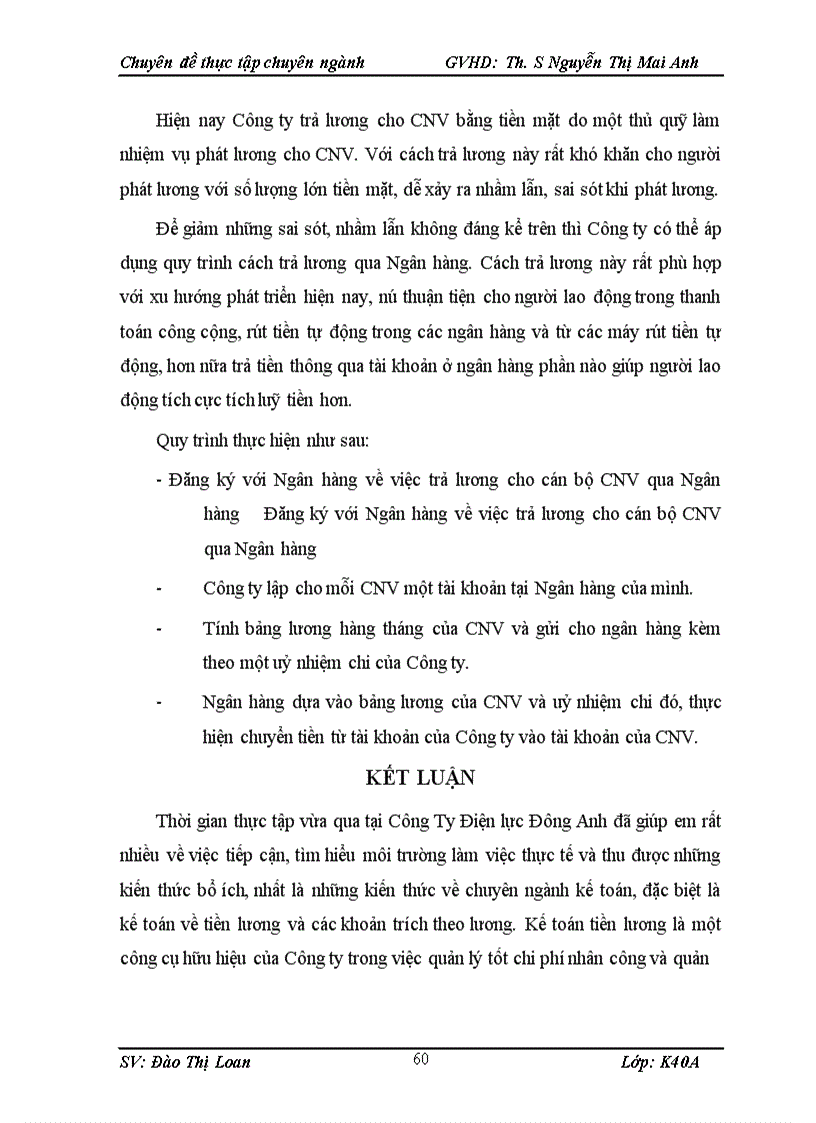 Chuyên đề thực tập chuyên ngành GVHD: Th. S Nguyễn Thị Mai Anh

Hiện nay Công ty trả lương cho CNV bằng tiền mặt do một thủ quỹ làm nhiệm vụ phát lương cho CNV. Với cách trả lương này rất khó khăn cho người phát lương với số lượng lớn tiền mặt, dễ xảy ra nhầm lẫn, sai sót khi phát lương.

Để giảm những sai sót, nhầm lẫn không đáng kể trên thì Công ty có thể áp dụng quy trình cách trả lương qua Ngân hàng. Cách trả lương này rất phù hợp với xu hướng phát triển hiện nay, nú thuận tiện cho người lao động trong thanh toán công cộng, rút tiền tự động trong các ngân hàng và từ các máy rút tiền tự động, hơn nữa trả tiền thông qua tài khoản ở ngân hàng phần nào giúp người lao động tích cực tích luỹ tiền hơn.

Quy trình thực hiện như sau:

- Đăng ký với Ngân hàng về việc trả lương cho cán bộ CNV qua Ngân hàng Đăng ký với Ngân hàng về việc trả lương cho cán bộ CNV qua Ngân hàng

- Công ty lập cho mỗi CNV một tài khoản tại Ngân hàng của mình.

- Tính bảng lương hàng tháng của CNV và gửi cho ngân hàng kèm theo một uỷ nhiệm chi của Công ty.

- Ngân hàng dựa vào bảng lương của CNV và uỷ nhiệm chi đó, thực hiện chuyển tiền từ tài khoản của Công ty vào tài khoản của CNV.

KẾT LUẬN

Thời gian thực tập vừa qua tại Công Ty Điện lực Đông Anh đã giúp em rất nhiều về việc tiếp cận, tìm hiểu môi trường làm việc thực tế và thu được những kiến thức bổ ích, nhất là những kiến thức về chuyên ngành kế toán, đặc biệt là kế toán về tiền lương và các khoản trích theo lương. Kế toán tiền lương là một công cụ hữu hiệu của Công ty trong việc quản lý tốt chi phí nhân công và quản

SV: Đào Thị Loan 60 Lớp: K40A